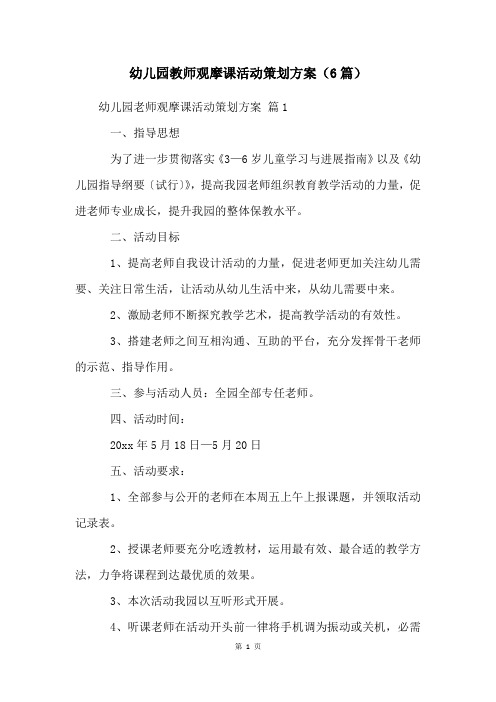 幼儿园教师观摩课活动策划方案（6篇）

幼儿园老师观摩课活动策划方案 篇1

一、指导思想

为了进一步贯彻落实《3—6岁儿童学习与进展指南》以及《幼儿园指导纲要〔试行〕》，提高我园老师组织教育教学活动的力量，促进老师专业成长，提升我园的整体保教水平。

二、活动目标

1、提高老师自我设计活动的力量，促进老师更加关注幼儿需要、关注日常生活，让活动从幼儿生活中来，从幼儿需要中来。

2、激励老师不断探究教学艺术，提高教学活动的有效性。

3、搭建老师之间互相沟通、互助的平台，充分发挥骨干老师的示范、指导作用。

三、参与活动人员：全园全部专任老师。

四、活动时间：

20xx年5月18日—5月20日

五、活动要求：

1、全部参与公开的老师在本周五上午上报课题，并领取活动记录表。

2、授课老师要充分吃透教材，运用最有效、最合适的教学方法，力争将课程到达最优质的效果。

3、本次活动我园以互听形式开展。

4、听课老师在活动开头前一律将手机调为振动或关机，必需

第 1 页